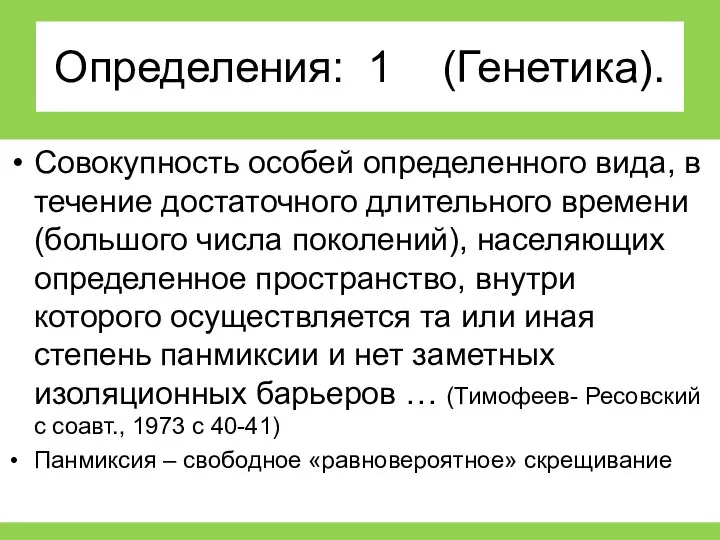 Определения: 1 (Генетика).

• Совокупность особей определенного вида, в течение достаточного длительного времени (большого числа поколений), населяющих определенное пространство, внутри которого осуществляется та или иная степень панмиксии и нет заметных изоляционных барьеров … (Тимофеев- Ресовский с соавт., 1973 с 40-41)

• Панмиксия – свободное «равновероятное» скрещивание